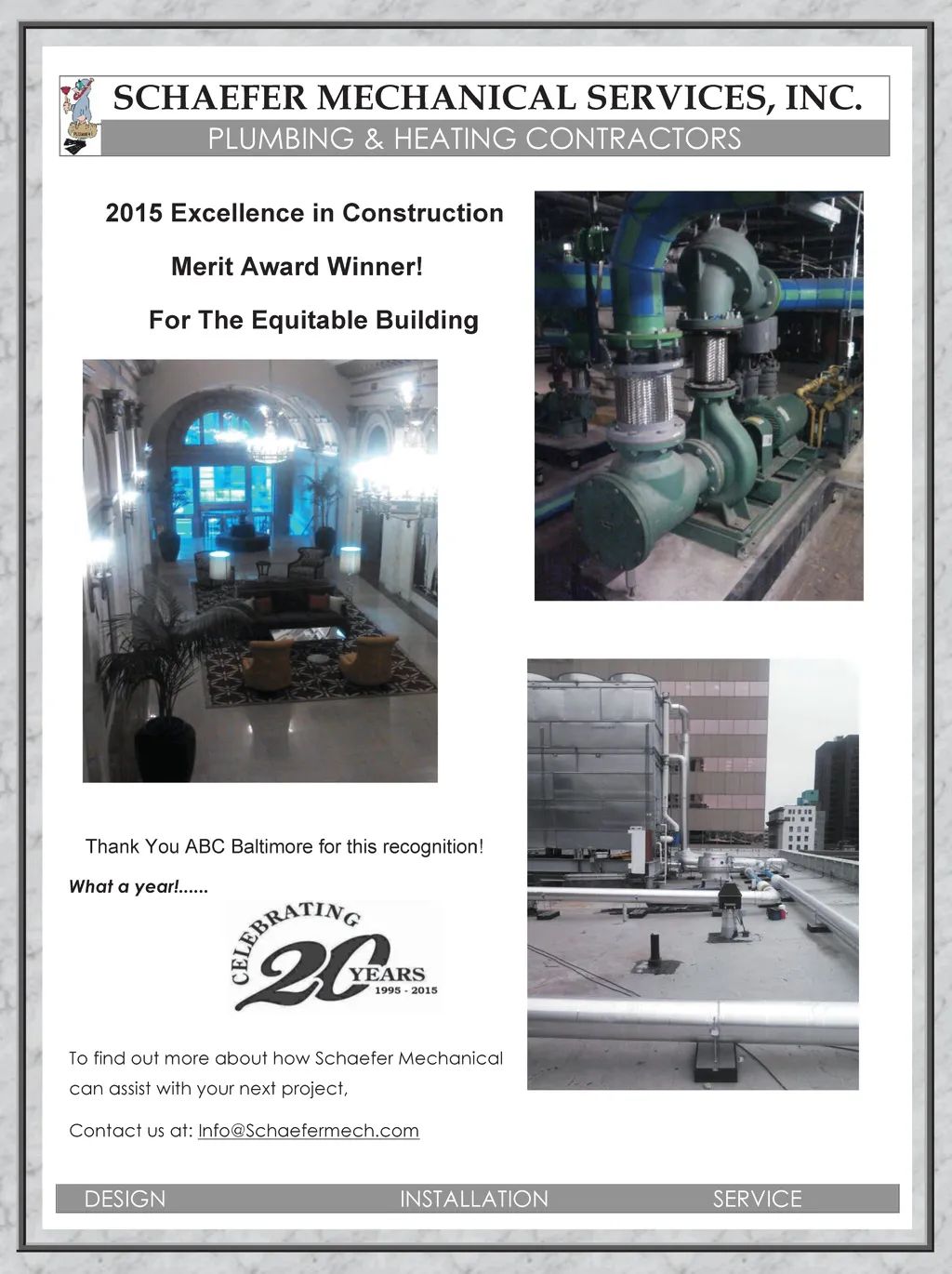 SCHAEFER MECHANICAL SERVICES, INC.
PLUMBING & HEATING CONTRACTORS

2015 Excellence in Construction

Merit Award Winner!

For The Equitable Building

Thank You ABC Baltimore for this recognition!

What a year!......

CELEBRATING 20 YEARS 1995 - 2015

To find out more about how Schaefer Mechanical can assist with your next project,

Contact us at: Info@Schaefermech.com

DESIGN INSTALLATION SERVICE